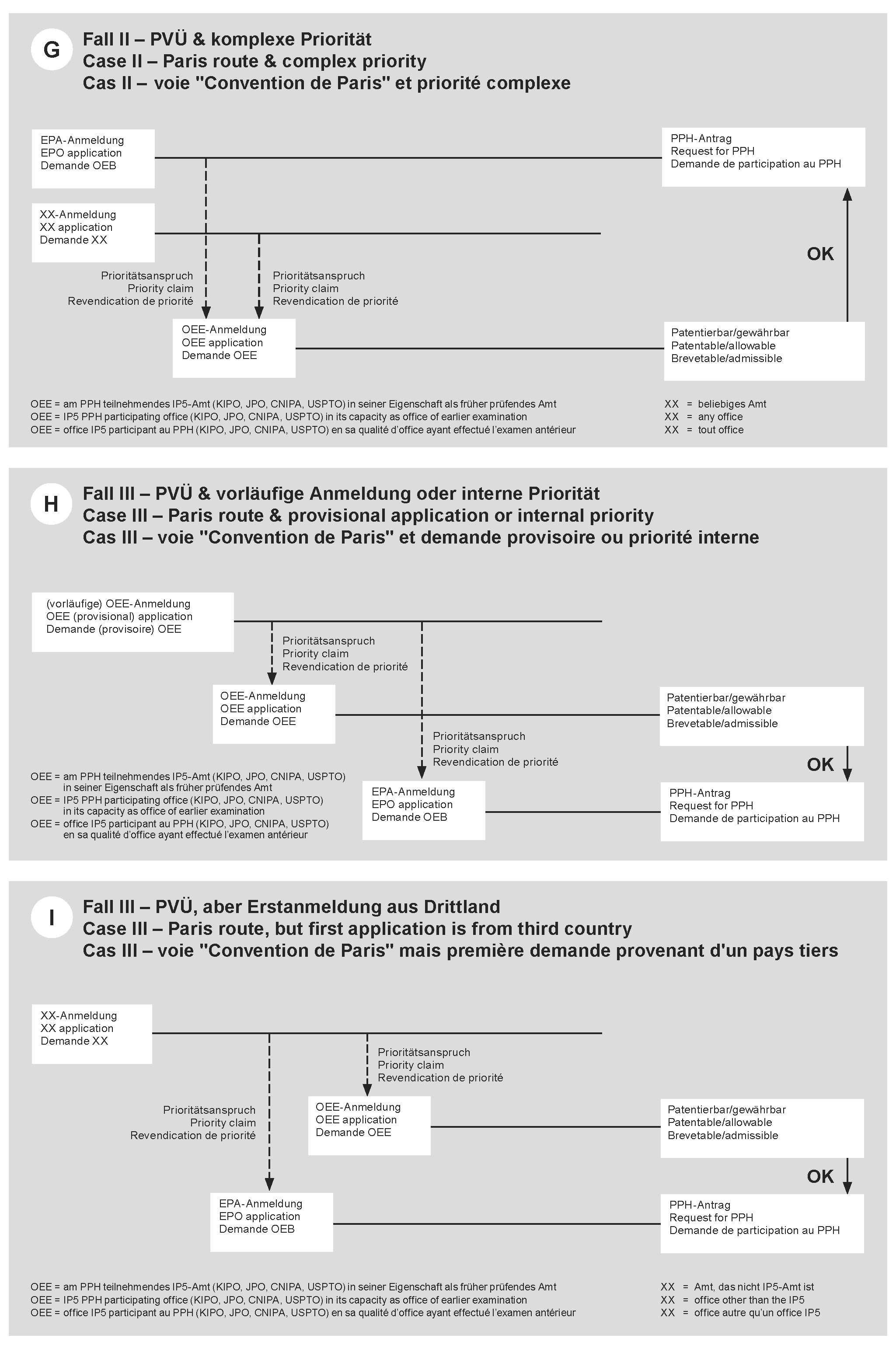 G

Fall II – PVÜ & komplexe Priorität
Case II – Paris route & complex priority
Cas II – voie "Convention de Paris" et priorité complexe

EPA-Anmeldung
EPO application
Demande OEB

PPH-Antrag
Request for PPH
Demande de participation au PPH

XX-Anmeldung
XX application
Demande XX

OK

Prioritätsanspruch
Priority claim
Revendication de priorité

Prioritätsanspruch
Priority claim
Revendication de priorité

OEE-Anmeldung
OEE application
Demande OEE

Patentierbar/gewährbar
Patentable/allowable
Brevetable/admissible

OEE = am PPH teilnehmendes IP5-Amt (KIPO, JPO, CNIPA, USPTO) in seiner Eigenschaft als früher prüfendes Amt
OEE = IP5 PPH participating office (KIPO, JPO, CNIPA, USPTO) in its capacity as office of earlier examination
OEE = office IP5 participant au PPH (KIPO, JPO, CNIPA, USPTO) en sa qualité d'office ayant effectué l'examen antérieur

XX = beliebiges Amt
XX = any office
XX = tout office

H

Fall III – PVÜ & vorläufige Anmeldung oder interne Priorität
Case III – Paris route & provisional application or internal priority
Cas III – voie "Convention de Paris" et demande provisoire ou priorité interne

(vorläufige) OEE-Anmeldung
OEE (provisional) application
Demande (provisoire) OEE

Prioritätsanspruch
Priority claim
Revendication de priorité

OEE-Anmeldung
OEE application
Demande OEE

Patentierbar/gewährbar
Patentable/allowable
Brevetable/admissible

Prioritätsanspruch
Priority claim
Revendication de priorité

OK

OEE = am PPH teilnehmendes IP5-Amt (KIPO, JPO, CNIPA, USPTO) in seiner Eigenschaft als früher prüfendes Amt
OEE = IP5 PPH participating office (KIPO, JPO, CNIPA, USPTO) in its capacity as office of earlier examination
OEE = office IP5 participant au PPH (KIPO, JPO, CNIPA, USPTO) en sa qualité d'office ayant effectué l'examen antérieur

EPA-Anmeldung
EPO application
Demande OEB

PPH-Antrag
Request for PPH
Demande de participation au PPH

I

Fall III – PVÜ, aber Erstanmeldung aus Drittland
Case III – Paris route, but first application is from third country
Cas III – voie "Convention de Paris" mais première demande provenant d'un pays tiers

XX-Anmeldung
XX application
Demande XX

Prioritätsanspruch
Priority claim
Revendication de priorité

Prioritätsanspruch
Priority claim
Revendication de priorité

OEE-Anmeldung
OEE application
Demande OEE

Patentierbar/gewährbar
Patentable/allowable
Brevetable/admissible

OK

EPA-Anmeldung
EPO application
Demande OEB

PPH-Antrag
Request for PPH
Demande de participation au PPH

OEE = am PPH teilnehmendes IP5-Amt (KIPO, JPO, CNIPA, USPTO) in seiner Eigenschaft als früher prüfendes Amt
OEE = IP5 PPH participating office (KIPO, JPO, CNIPA, USPTO) in its capacity as office of earlier examination
OEE = office IP5 participant au PPH (KIPO, JPO, CNIPA, USPTO) en sa qualité d'office ayant effectué l'examen antérieur

XX = Amt, das nicht IP5-Amt ist
XX = office other than the IP5
XX = office autre qu'un office IP5